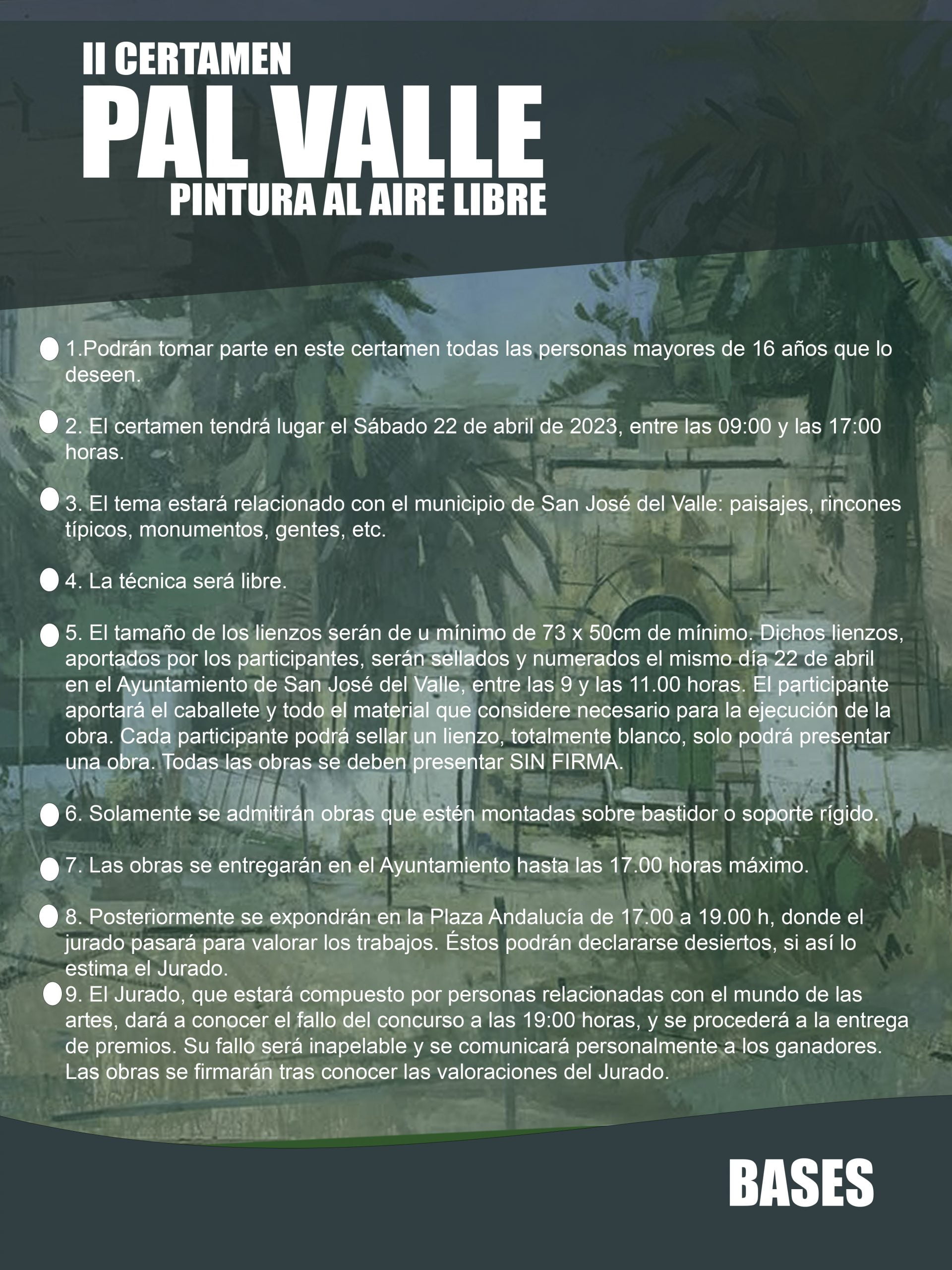 II CERTAMEN
PAL VALLE
PINTURA AL AIRE LIBRE

1.Podrán tomar parte en este certamen todas las personas mayores de 16 años que lo deseen.

2. El certamen tendrá lugar el Sábado 22 de abril de 2023, entre las 09:00 y las 17:00 horas.

3. El tema estará relacionado con el municipio de San José del Valle: paisajes, rincones típicos, monumentos, gentes, etc.

4. La técnica será libre.

5. El tamaño de los lienzos serán de u mínimo de 73 x 50cm de mínimo. Dichos lienzos, aportados por los participantes, serán sellados y numerados el mismo día 22 de abril en el Ayuntamiento de San José del Valle, entre las 9 y las 11.00 horas. El participante aportará el caballete y todo el material que considere necesario para la ejecución de la obra. Cada participante podrá sellar un lienzo, totalmente blanco, solo podrá presentar una obra. Todas las obras se deben presentar SIN FIRMA.

6. Solamente se admitirán obras que estén montadas sobre bastidor o soporte rígido.

7. Las obras se entregarán en el Ayuntamiento hasta las 17.00 horas máximo.

8. Posteriormente se expondrán en la Plaza Andalucía de 17.00 a 19.00 h, donde el jurado pasará para valorar los trabajos. Éstos podrán declararse desiertos, si así lo estima el Jurado.
9. El Jurado, que estará compuesto por personas relacionadas con el mundo de las artes, dará a conocer el fallo del concurso a las 19:00 horas, y se procederá a la entrega de premios. Su fallo será inapelable y se comunicará personalmente a los ganadores. Las obras se firmarán tras conocer las valoraciones del Jurado.

BASES